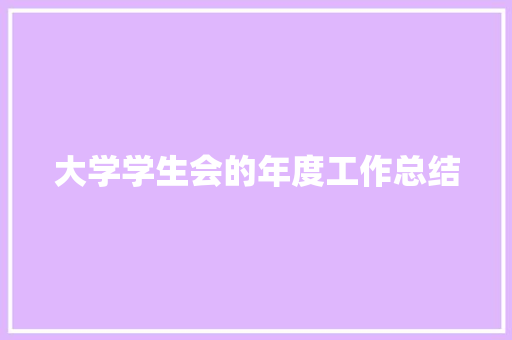 大学学生会的年度工作总结